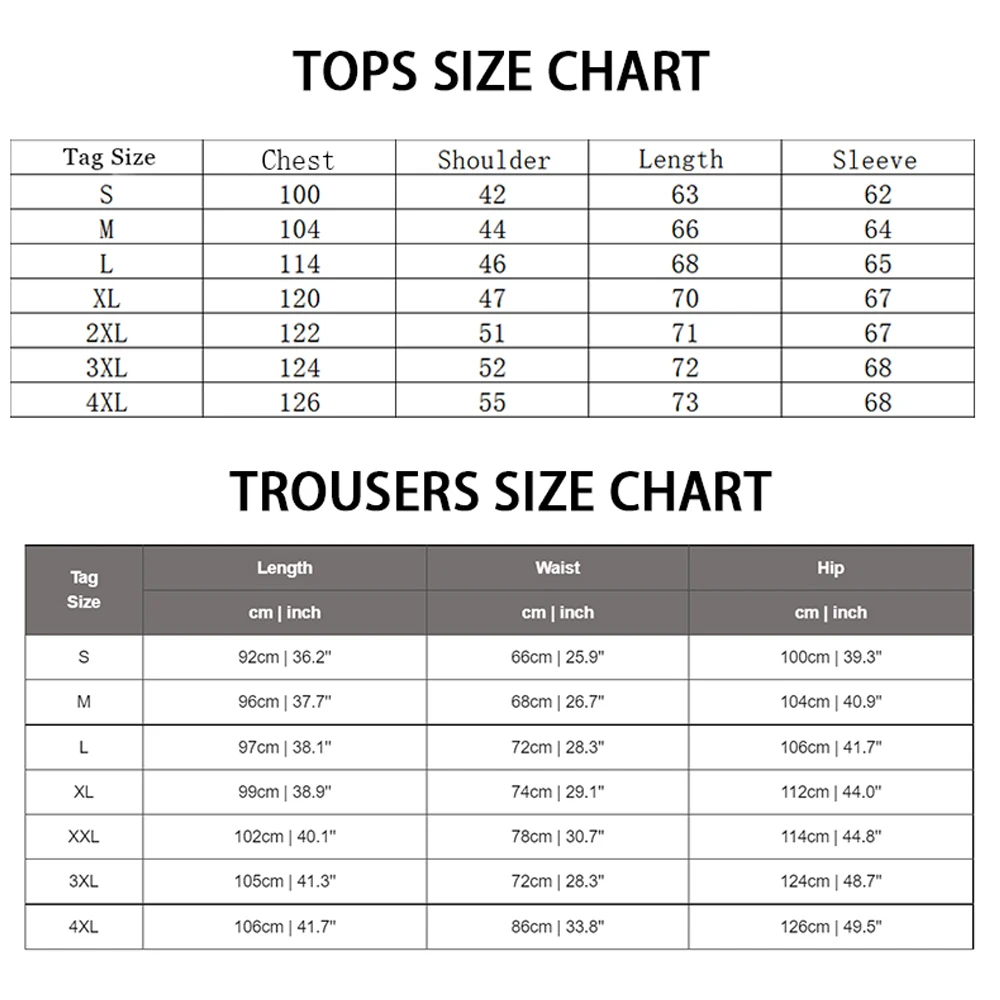 TOPS SIZE CHART

| Tag Size | Chest | Shoulder | Length | Sleeve |
|---|---|---|---|---|
| S | 100 | 42 | 63 | 62 |
| M | 104 | 44 | 66 | 64 |
| L | 114 | 46 | 68 | 65 |
| XL | 120 | 47 | 70 | 67 |
| 2XL | 122 | 51 | 71 | 67 |
| 3XL | 124 | 52 | 72 | 68 |
| 4XL | 126 | 55 | 73 | 68 |

TROUSERS SIZE CHART

| Tag Size | Length | Waist | Hip |
|---|---|---|---|
| | cm \| inch | cm \| inch | cm \| inch |
| S | 92cm \| 36.2" | 66cm \| 25.9" | 100cm \| 39.3" |
| M | 96cm \| 37.7" | 68cm \| 26.7" | 104cm \| 40.9" |
| L | 97cm \| 38.1" | 72cm \| 28.3" | 106cm \| 41.7" |
| XL | 99cm \| 38.9" | 74cm \| 29.1" | 112cm \| 44.0" |
| XXL | 102cm \| 40.1" | 78cm \| 30.7" | 114cm \| 44.8" |
| 3XL | 105cm \| 41.3" | 72cm \| 28.3" | 124cm \| 48.7" |
| 4XL | 106cm \| 41.7" | 86cm \| 33.8" | 126cm \| 49.5" |